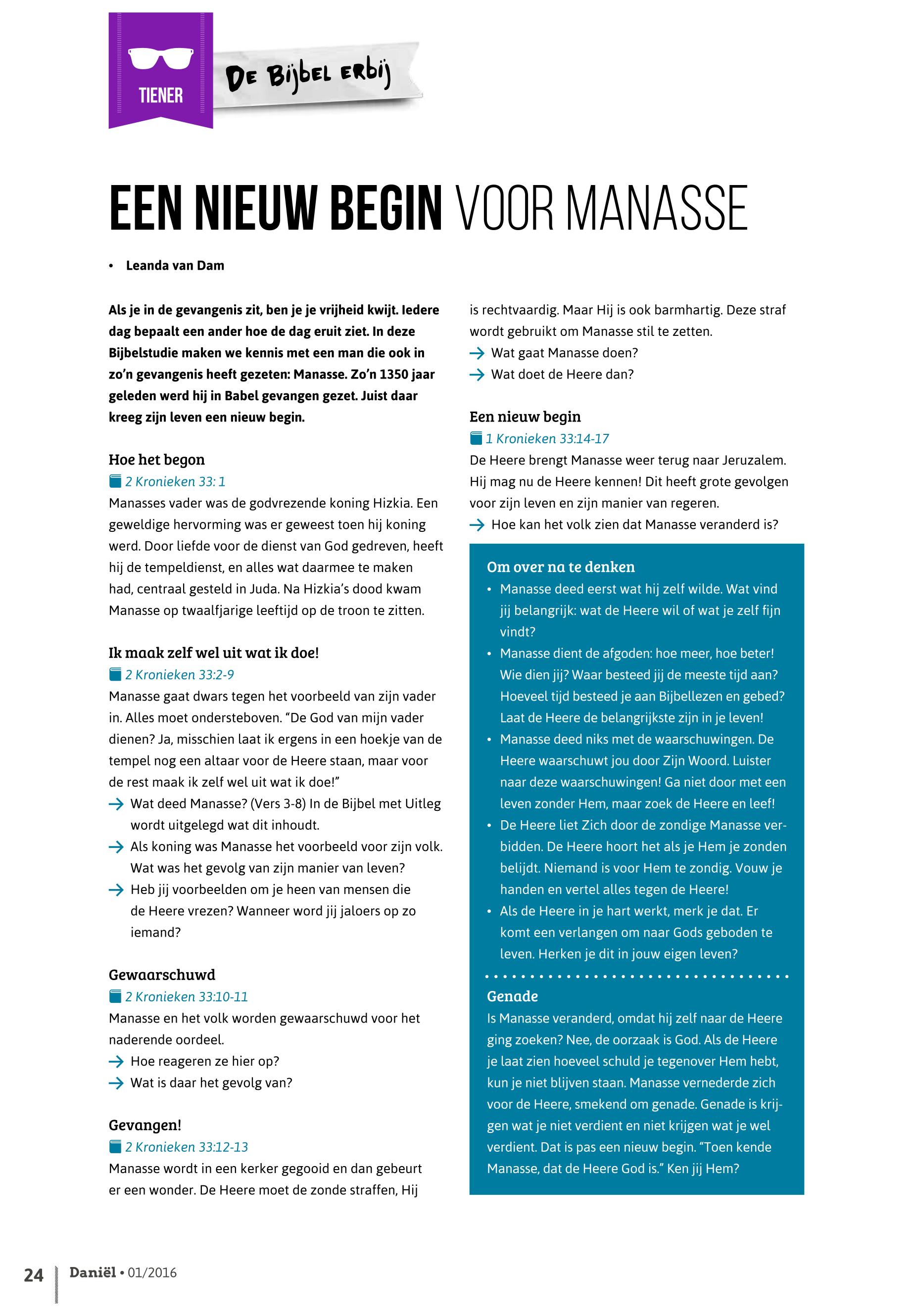 TIENER

De Bijbel erbij

EEN NIEUW BEGIN VOOR MANASSE

• Leanda van Dam

Als je in de gevangenis zit, ben je je vrijheid kwijt. Iedere dag bepaalt een ander hoe de dag eruit ziet. In deze Bijbelstudie maken we kennis met een man die ook in zo'n gevangenis heeft gezeten: Manasse. Zo'n 1350 jaar geleden werd hij in Babel gevangen gezet. Juist daar kreeg zijn leven een nieuw begin.

Hoe het begon
2 Kronieken 33: 1
Manasses vader was de godvrezende koning Hizkia. Een geweldige hervorming was er geweest toen hij koning werd. Door liefde voor de dienst van God gedreven, heeft hij de tempeldienst, en alles wat daarmee te maken had, centraal gesteld in Juda. Na Hizkia's dood kwam Manasse op twaalfjarige leeftijd op de troon te zitten.

Ik maak zelf wel uit wat ik doe!
2 Kronieken 33:2-9
Manasse gaat dwars tegen het voorbeeld van zijn vader in. Alles moet ondersteboven. "De God van mijn vader dienen? Ja, misschien laat ik ergens in een hoekje van de tempel nog een altaar voor de Heere staan, maar voor de rest maak ik zelf wel uit wat ik doe!"
→ Wat deed Manasse? (Vers 3-8) In de Bijbel met Uitleg wordt uitgelegd wat dit inhoudt.
→ Als koning was Manasse het voorbeeld voor zijn volk. Wat was het gevolg van zijn manier van leven?
→ Heb jij voorbeelden om je heen van mensen die de Heere vrezen? Wanneer word jij jaloers op zo iemand?

Gewaarschuwd
2 Kronieken 33:10-11
Manasse en het volk worden gewaarschuwd voor het naderende oordeel.
→ Hoe reageren ze hier op?
→ Wat is daar het gevolg van?

Gevangen!
2 Kronieken 33:12-13
Manasse wordt in een kerker gegooid en dan gebeurt er een wonder. De Heere moet de zonde straffen, Hij is rechtvaardig. Maar Hij is ook barmhartig. Deze straf wordt gebruikt om Manasse stil te zetten.
→ Wat gaat Manasse doen?
→ Wat doet de Heere dan?

Een nieuw begin
1 Kronieken 33:14-17
De Heere brengt Manasse weer terug naar Jeruzalem. Hij mag nu de Heere kennen! Dit heeft grote gevolgen voor zijn leven en zijn manier van regeren.
→ Hoe kan het volk zien dat Manasse veranderd is?

Om over na te denken
• Manasse deed eerst wat hij zelf wilde. Wat vind jij belangrijk: wat de Heere wil of wat je zelf fijn vindt?
• Manasse dient de afgoden: hoe meer, hoe beter! Wie dien jij? Waar besteed jij de meeste tijd aan? Hoeveel tijd besteed je aan Bijbellezen en gebed? Laat de Heere de belangrijkste zijn in je leven!
• Manasse deed niks met de waarschuwingen. De Heere waarschuwt jou door Zijn Woord. Luister naar deze waarschuwingen! Ga niet door met een leven zonder Hem, maar zoek de Heere en leef!
• De Heere liet Zich door de zondige Manasse verbidden. De Heere hoort het als je Hem je zonden belijdt. Niemand is voor Hem te zondig. Vouw je handen en vertel alles tegen de Heere!
• Als de Heere in je hart werkt, merk je dat. Er komt een verlangen om naar Gods geboden te leven. Herken je dit in jouw eigen leven?

Genade
Is Manasse veranderd, omdat hij zelf naar de Heere ging zoeken? Nee, de oorzaak is God. Als de Heere je laat zien hoeveel schuld je tegenover Hem hebt, kun je niet blijven staan. Manasse vernederde zich voor de Heere, smekend om genade. Genade is krijgen wat je niet verdient en niet krijgen wat je wel verdient. Dat is pas een nieuw begin. "Toen kende Manasse, dat de Heere God is." Ken jij Hem?

24 Daniël • 01/2016